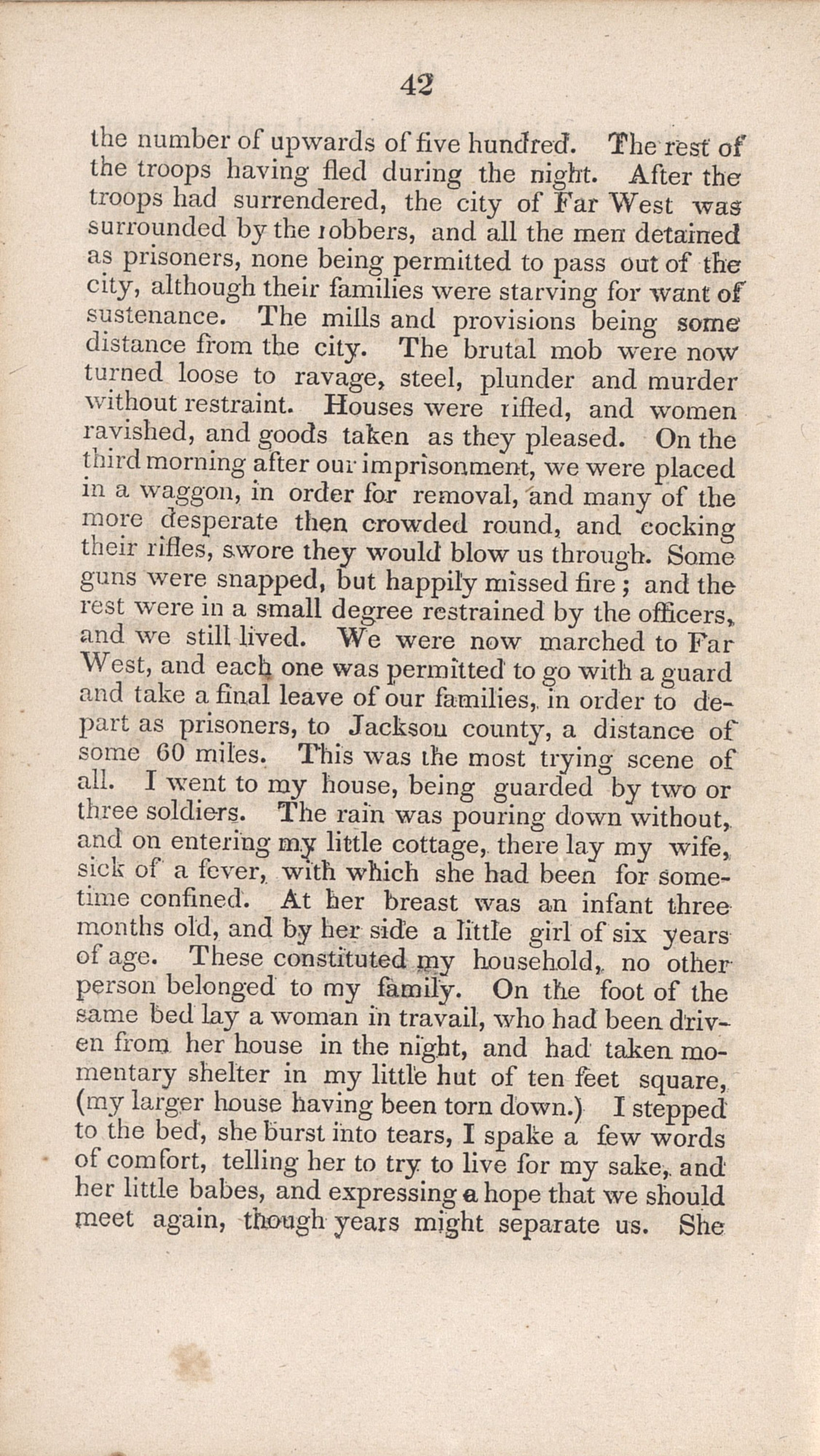 42

the number of upwards of five hundred. The rest of the troops having fled during the night. After the troops had surrendered, the city of Far West was surrounded by the robbers, and all the men detained as prisoners, none being permitted to pass out of the city, although their families were starving for want of sustenance. The mills and provisions being some distance from the city. The brutal mob were now turned loose to ravage, steel, plunder and murder without restraint. Houses were rifled, and women ravished, and goods taken as they pleased. On the third morning after our imprisonment, we were placed in a waggon, in order for removal, and many of the more desperate then crowded round, and cocking their rifles, swore they would blow us through. Some guns were snapped, but happily missed fire; and the rest were in a small degree restrained by the officers, and we still lived. We were now marched to Far West, and each one was permitted to go with a guard and take a final leave of our families, in order to depart as prisoners, to Jackson county, a distance of some 60 miles. This was the most trying scene of all. I went to my house, being guarded by two or three soldiers. The rain was pouring down without, and on entering my little cottage, there lay my wife, sick of a fever, with which she had been for sometime confined. At her breast was an infant three months old, and by her side a little girl of six years of age. These constituted my household, no other person belonged to my family. On the foot of the same bed lay a woman in travail, who had been driven from her house in the night, and had taken momentary shelter in my little hut of ten feet square, (my larger house having been torn down.) I stepped to the bed, she burst into tears, I spake a few words of comfort, telling her to try to live for my sake, and her little babes, and expressing a hope that we should meet again, though years might separate us. She